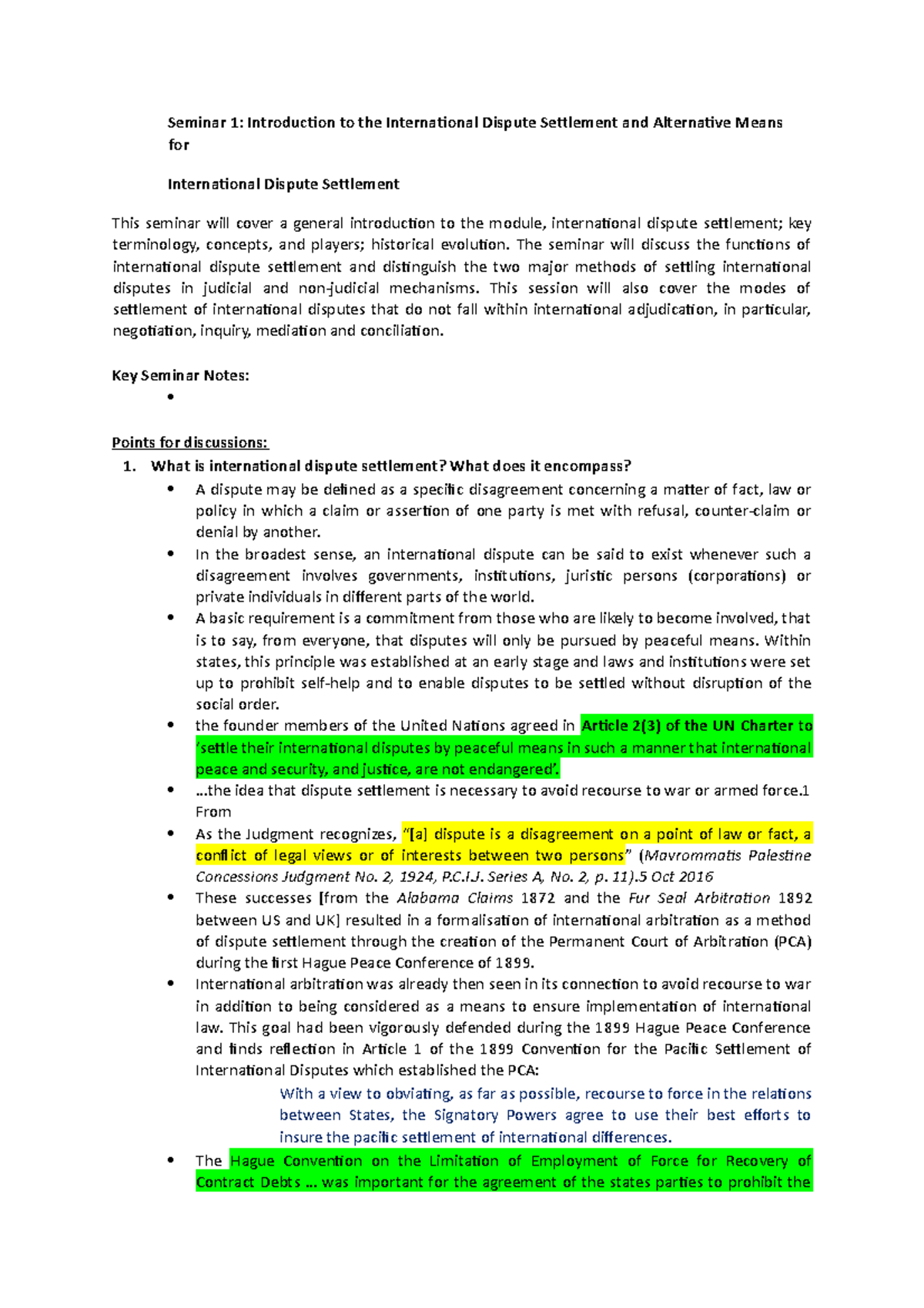 Seminar 1: Introduction to the International Dispute Settlement and Alternative Means for

International Dispute Settlement

This seminar will cover a general introduction to the module, international dispute settlement; key terminology, concepts, and players; historical evolution. The seminar will discuss the functions of international dispute settlement and distinguish the two major methods of settling international disputes in judicial and non-judicial mechanisms. This session will also cover the modes of settlement of international disputes that do not fall within international adjudication, in particular, negotiation, inquiry, mediation and conciliation.

Key Seminar Notes:

•

Points for discussions:

1. What is international dispute settlement? What does it encompass?

• A dispute may be defined as a specific disagreement concerning a matter of fact, law or policy in which a claim or assertion of one party is met with refusal, counter-claim or denial by another.

• In the broadest sense, an international dispute can be said to exist whenever such a disagreement involves governments, institutions, juristic persons (corporations) or private individuals in different parts of the world.

• A basic requirement is a commitment from those who are likely to become involved, that is to say, from everyone, that disputes will only be pursued by peaceful means. Within states, this principle was established at an early stage and laws and institutions were set up to prohibit self-help and to enable disputes to be settled without disruption of the social order.

• the founder members of the United Nations agreed in Article 2(3) of the UN Charter to 'settle their international disputes by peaceful means in such a manner that international peace and security, and justice, are not endangered'.

• ...the idea that dispute settlement is necessary to avoid recourse to war or armed force.1 From

• As the Judgment recognizes, "[a] dispute is a disagreement on a point of law or fact, a conflict of legal views or of interests between two persons" (Mavrommatis Palestine Concessions Judgment No. 2, 1924, P.C.I.J. Series A, No. 2, p. 11).5 Oct 2016

• These successes [from the Alabama Claims 1872 and the Fur Seal Arbitration 1892 between US and UK] resulted in a formalisation of international arbitration as a method of dispute settlement through the creation of the Permanent Court of Arbitration (PCA) during the first Hague Peace Conference of 1899.

• International arbitration was already then seen in its connection to avoid recourse to war in addition to being considered as a means to ensure implementation of international law. This goal had been vigorously defended during the 1899 Hague Peace Conference and finds reflection in Article 1 of the 1899 Convention for the Pacific Settlement of International Disputes which established the PCA:

With a view to obviating, as far as possible, recourse to force in the relations between States, the Signatory Powers agree to use their best efforts to insure the pacific settlement of international differences.

• The Hague Convention on the Limitation of Employment of Force for Recovery of Contract Debts ... was important for the agreement of the states parties to prohibit the